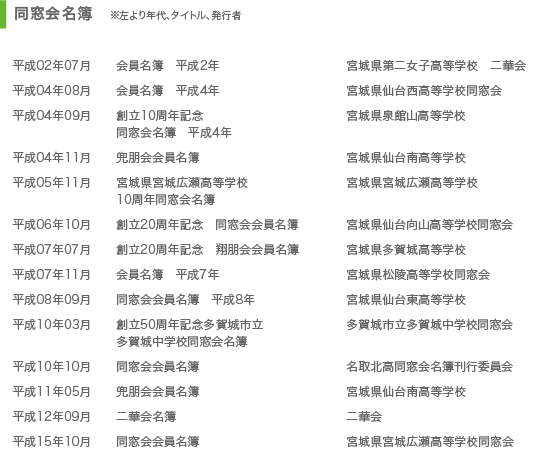 同窓会名簿 ※左より年代、タイトル、発行者

| | | |
|---|---|---|
| 平成02年07月 | 会員名簿　平成2年 | 宮城県第二女子高等学校　二華会 |
| 平成04年08月 | 会員名簿　平成4年 | 宮城県仙台西高等学校同窓会 |
| 平成04年09月 | 創立10周年記念 同窓会名簿　平成4年 | 宮城県泉館山高等学校 |
| 平成04年11月 | 兜朋会会員名簿 | 宮城県仙台南高等学校 |
| 平成05年11月 | 宮城県宮城広瀬高等学校 10周年同窓会名簿 | 宮城県宮城広瀬高等学校 |
| 平成06年10月 | 創立20周年記念　同窓会会員名簿 | 宮城県仙台向山高等学校同窓会 |
| 平成07年07月 | 創立20周年記念　翔朋会会員名簿 | 宮城県多賀城高等学校 |
| 平成07年11月 | 会員名簿　平成7年 | 宮城県松陵高等学校同窓会 |
| 平成08年09月 | 同窓会会員名簿　平成8年 | 宮城県仙台東高等学校 |
| 平成10年03月 | 創立50周年記念多賀城市立 多賀城中学校同窓会名簿 | 多賀城市立多賀城中学校同窓会 |
| 平成10年10月 | 同窓会会員名簿 | 名取北高同窓会名簿刊行委員会 |
| 平成11年05月 | 兜朋会会員名簿 | 宮城県仙台南高等学校 |
| 平成12年09月 | 二華会名簿 | 二華会 |
| 平成15年10月 | 同窓会会員名簿 | 宮城県宮城広瀬高等学校同窓会 |